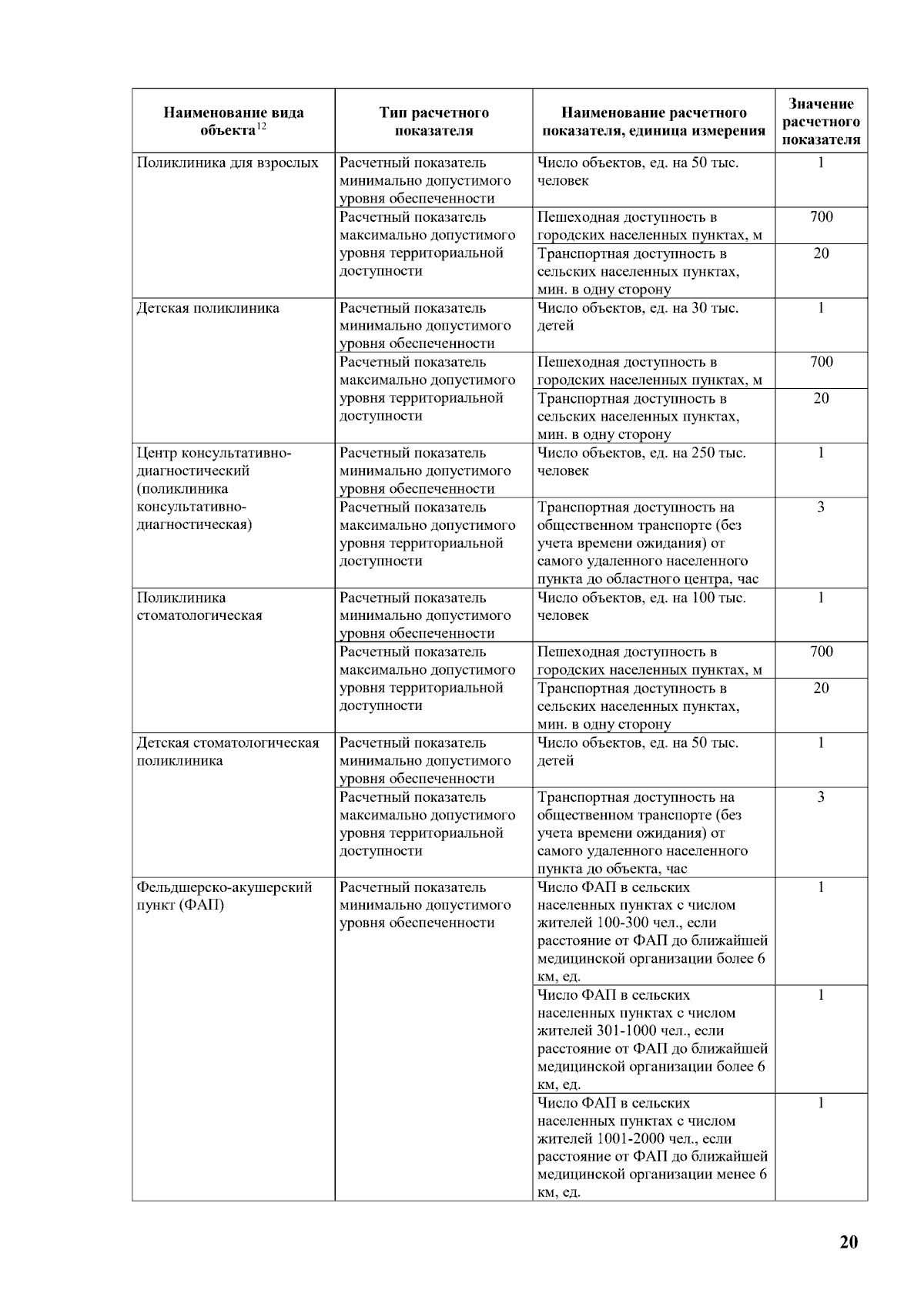 | Наименование вида объекта$^{12}$ | Тип расчетного показателя | Наименование расчетного показателя, единица измерения | Значение расчетного показателя |
|---|---|---|---|
| Поликлиника для взрослых | Расчетный показатель минимально допустимого уровня обеспеченности | Число объектов, ед. на 50 тыс. человек | 1 |
| | Расчетный показатель максимально допустимого уровня территориальной доступности | Пешеходная доступность в городских населенных пунктах, м | 700 |
| | | Транспортная доступность в сельских населенных пунктах, мин. в одну сторону | 20 |
| Детская поликлиника | Расчетный показатель минимально допустимого уровня обеспеченности | Число объектов, ед. на 30 тыс. детей | 1 |
| | Расчетный показатель максимально допустимого уровня территориальной доступности | Пешеходная доступность в городских населенных пунктах, м | 700 |
| | | Транспортная доступность в сельских населенных пунктах, мин. в одну сторону | 20 |
| Центр консультативно-диагностический (поликлиника консультативно-диагностическая) | Расчетный показатель минимально допустимого уровня обеспеченности | Число объектов, ед. на 250 тыс. человек | 1 |
| | Расчетный показатель максимально допустимого уровня территориальной доступности | Транспортная доступность на общественном транспорте (без учета времени ожидания) от самого удаленного населенного пункта до областного центра, час | 3 |
| Поликлиника стоматологическая | Расчетный показатель минимально допустимого уровня обеспеченности | Число объектов, ед. на 100 тыс. человек | 1 |
| | Расчетный показатель максимально допустимого уровня территориальной доступности | Пешеходная доступность в городских населенных пунктах, м | 700 |
| | | Транспортная доступность в сельских населенных пунктах, мин. в одну сторону | 20 |
| Детская стоматологическая поликлиника | Расчетный показатель минимально допустимого уровня обеспеченности | Число объектов, ед. на 50 тыс. детей | 1 |
| | Расчетный показатель максимально допустимого уровня территориальной доступности | Транспортная доступность на общественном транспорте (без учета времени ожидания) от самого удаленного населенного пункта до объекта, час | 3 |
| Фельдшерско-акушерский пункт (ФАП) | Расчетный показатель минимально допустимого уровня обеспеченности | Число ФАП в сельских населенных пунктах с числом жителей 100-300 чел., если расстояние от ФАП до ближайшей медицинской организации более 6 км, ед. | 1 |
| | | Число ФАП в сельских населенных пунктах с числом жителей 301-1000 чел., если расстояние от ФАП до ближайшей медицинской организации более 6 км, ед. | 1 |
| | | Число ФАП в сельских населенных пунктах с числом жителей 1001-2000 чел., если расстояние от ФАП до ближайшей медицинской организации менее 6 км, ед. | 1 |

20